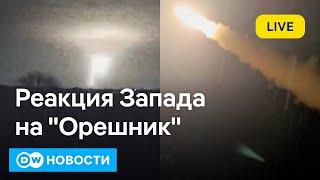 LIVE

Реакция Запада на "Орешник"

DW НОВОСТИ